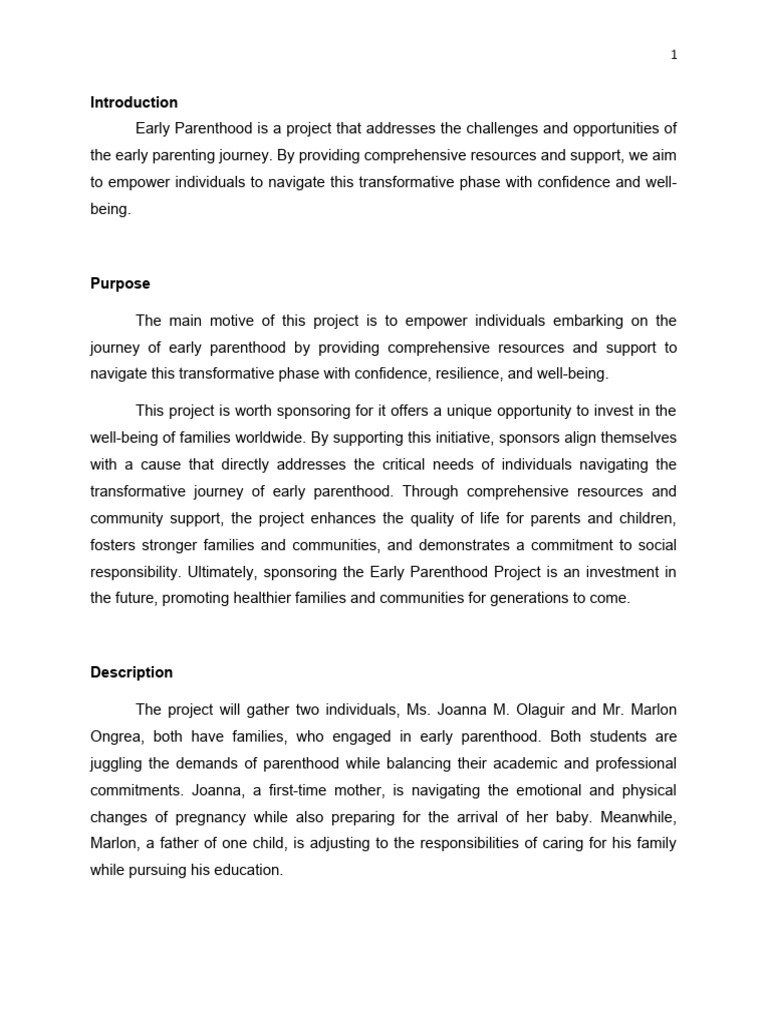 1

Introduction

Early Parenthood is a project that addresses the challenges and opportunities of the early parenting journey. By providing comprehensive resources and support, we aim to empower individuals to navigate this transformative phase with confidence and well-being.

Purpose

The main motive of this project is to empower individuals embarking on the journey of early parenthood by providing comprehensive resources and support to navigate this transformative phase with confidence, resilience, and well-being.

This project is worth sponsoring for it offers a unique opportunity to invest in the well-being of families worldwide. By supporting this initiative, sponsors align themselves with a cause that directly addresses the critical needs of individuals navigating the transformative journey of early parenthood. Through comprehensive resources and community support, the project enhances the quality of life for parents and children, fosters stronger families and communities, and demonstrates a commitment to social responsibility. Ultimately, sponsoring the Early Parenthood Project is an investment in the future, promoting healthier families and communities for generations to come.

Description

The project will gather two individuals, Ms. Joanna M. Olaguir and Mr. Marlon Ongrea, both have families, who engaged in early parenthood. Both students are juggling the demands of parenthood while balancing their academic and professional commitments. Joanna, a first-time mother, is navigating the emotional and physical changes of pregnancy while also preparing for the arrival of her baby. Meanwhile, Marlon, a father of one child, is adjusting to the responsibilities of caring for his family while pursuing his education.